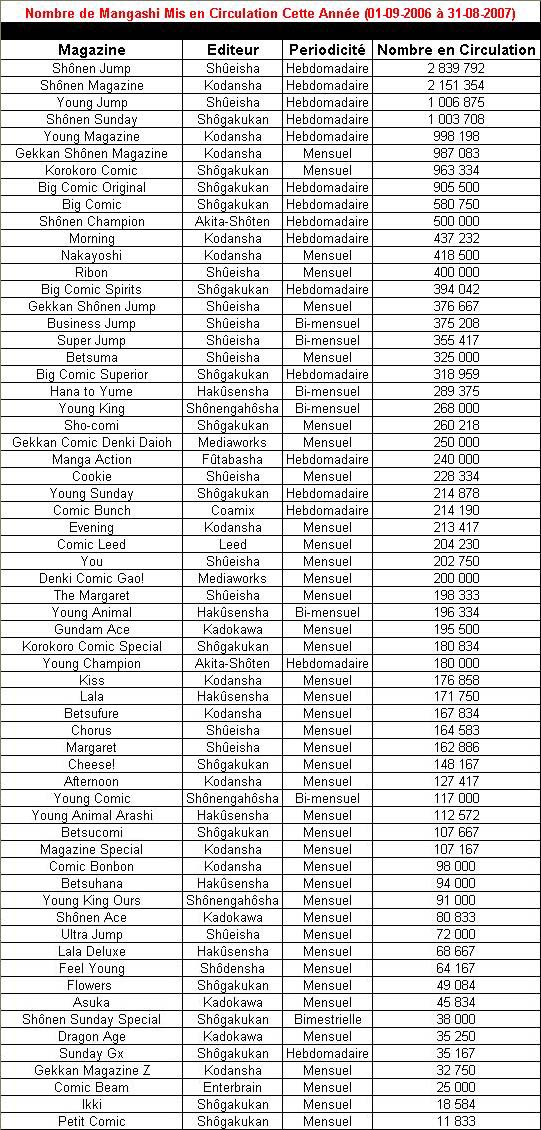 Nombre de Mangashi Mis en Circulation Cette Année (01-09-2006 à 31-08-2007)

| Magazine | Editeur | Periodicité | Nombre en Circulation |
|---|---|---|---|
| Shônen Jump | Shûeisha | Hebdomadaire | 2 839 792 |
| Shônen Magazine | Kodansha | Hebdomadaire | 2 151 354 |
| Young Jump | Shûeisha | Hebdomadaire | 1 006 875 |
| Shônen Sunday | Shôgakukan | Hebdomadaire | 1 003 708 |
| Young Magazine | Kodansha | Hebdomadaire | 998 198 |
| Gekkan Shônen Magazine | Kodansha | Mensuel | 987 083 |
| Korokoro Comic | Shôgakukan | Mensuel | 963 334 |
| Big Comic Original | Shôgakukan | Hebdomadaire | 905 500 |
| Big Comic | Shôgakukan | Hebdomadaire | 580 750 |
| Shônen Champion | Akita-Shôten | Hebdomadaire | 500 000 |
| Morning | Kodansha | Hebdomadaire | 437 232 |
| Nakayoshi | Kodansha | Mensuel | 418 500 |
| Ribon | Shûeisha | Mensuel | 400 000 |
| Big Comic Spirits | Shôgakukan | Hebdomadaire | 394 042 |
| Gekkan Shônen Jump | Shûeisha | Mensuel | 376 667 |
| Business Jump | Shûeisha | Bi-mensuel | 375 208 |
| Super Jump | Shûeisha | Bi-mensuel | 355 417 |
| Betsuma | Shûeisha | Mensuel | 325 000 |
| Big Comic Superior | Shôgakukan | Hebdomadaire | 318 959 |
| Hana to Yume | Hakûsensha | Bi-mensuel | 289 375 |
| Young King | Shônengahôsha | Bi-mensuel | 268 000 |
| Sho-comi | Shôgakukan | Mensuel | 260 218 |
| Gekkan Comic Denki Daioh | Mediaworks | Mensuel | 250 000 |
| Manga Action | Fûtabasha | Hebdomadaire | 240 000 |
| Cookie | Shûeisha | Mensuel | 228 334 |
| Young Sunday | Shôgakukan | Hebdomadaire | 214 878 |
| Comic Bunch | Coamix | Hebdomadaire | 214 190 |
| Evening | Kodansha | Mensuel | 213 417 |
| Comic Leed | Leed | Mensuel | 204 230 |
| You | Shûeisha | Mensuel | 202 750 |
| Denki Comic Gao! | Mediaworks | Mensuel | 200 000 |
| The Margaret | Shûeisha | Mensuel | 198 333 |
| Young Animal | Hakûsensha | Bi-mensuel | 196 334 |
| Gundam Ace | Kadokawa | Mensuel | 195 500 |
| Korokoro Comic Special | Shôgakukan | Mensuel | 180 834 |
| Young Champion | Akita-Shôten | Hebdomadaire | 180 000 |
| Kiss | Kodansha | Mensuel | 176 858 |
| Lala | Hakûsensha | Mensuel | 171 750 |
| Betsufure | Kodansha | Mensuel | 167 834 |
| Chorus | Shûeisha | Mensuel | 164 583 |
| Margaret | Shûeisha | Mensuel | 162 886 |
| Cheese! | Shôgakukan | Mensuel | 148 167 |
| Afternoon | Kodansha | Mensuel | 127 417 |
| Young Comic | Shônengahôsha | Bi-mensuel | 117 000 |
| Young Animal Arashi | Hakûsensha | Mensuel | 112 572 |
| Betsucomi | Shôgakukan | Mensuel | 107 667 |
| Magazine Special | Kodansha | Mensuel | 107 167 |
| Comic Bonbon | Kodansha | Mensuel | 98 000 |
| Betsuhana | Hakûsensha | Mensuel | 94 000 |
| Young King Ours | Shônengahôsha | Mensuel | 91 000 |
| Shônen Ace | Kadokawa | Mensuel | 80 833 |
| Ultra Jump | Shûeisha | Mensuel | 72 000 |
| Lala Deluxe | Hakûsensha | Mensuel | 68 667 |
| Feel Young | Shôdensha | Mensuel | 64 167 |
| Flowers | Shôgakukan | Mensuel | 49 084 |
| Asuka | Kadokawa | Mensuel | 45 834 |
| Shônen Sunday Special | Shôgakukan | Bimestrielle | 38 000 |
| Dragon Age | Kadokawa | Mensuel | 35 250 |
| Sunday Gx | Shôgakukan | Hebdomadaire | 35 167 |
| Gekkan Magazine Z | Kodansha | Mensuel | 32 750 |
| Comic Beam | Enterbrain | Mensuel | 25 000 |
| Ikki | Shôgakukan | Mensuel | 18 584 |
| Petit Comic | Shôgakukan | Mensuel | 11 833 |